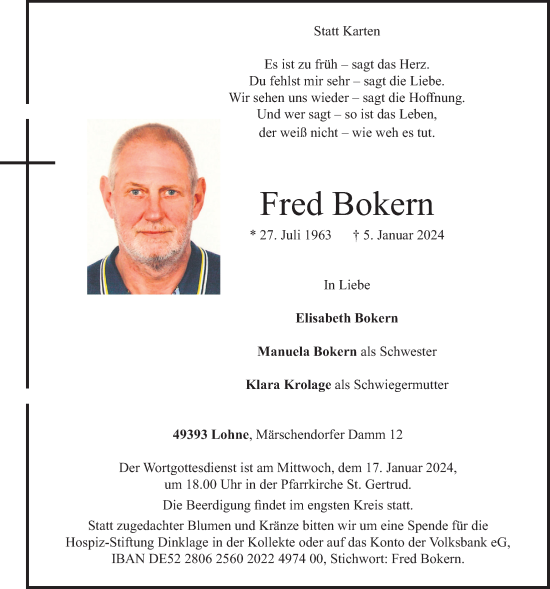 Statt Karten

Es ist zu früh – sagt das Herz.
Du fehlst mir sehr – sagt die Liebe.
Wir sehen uns wieder – sagt die Hoffnung.
Und wer sagt – so ist das Leben,
der weiß nicht – wie weh es tut.

Fred Bokern

* 27. Juli 1963 † 5. Januar 2024

In Liebe

Elisabeth Bokern

Manuela Bokern als Schwester

Klara Krolage als Schwiegermutter

49393 Lohne, Märschendorfer Damm 12

Der Wortgottesdienst ist am Mittwoch, dem 17. Januar 2024, um 18.00 Uhr in der Pfarrkirche St. Gertrud.

Die Beerdigung findet im engsten Kreis statt.

Statt zugedachter Blumen und Kränze bitten wir um eine Spende für die Hospiz-Stiftung Dinklage in der Kollekte oder auf das Konto der Volksbank eG, IBAN DE52 2806 2560 2022 4974 00, Stichwort: Fred Bokern.